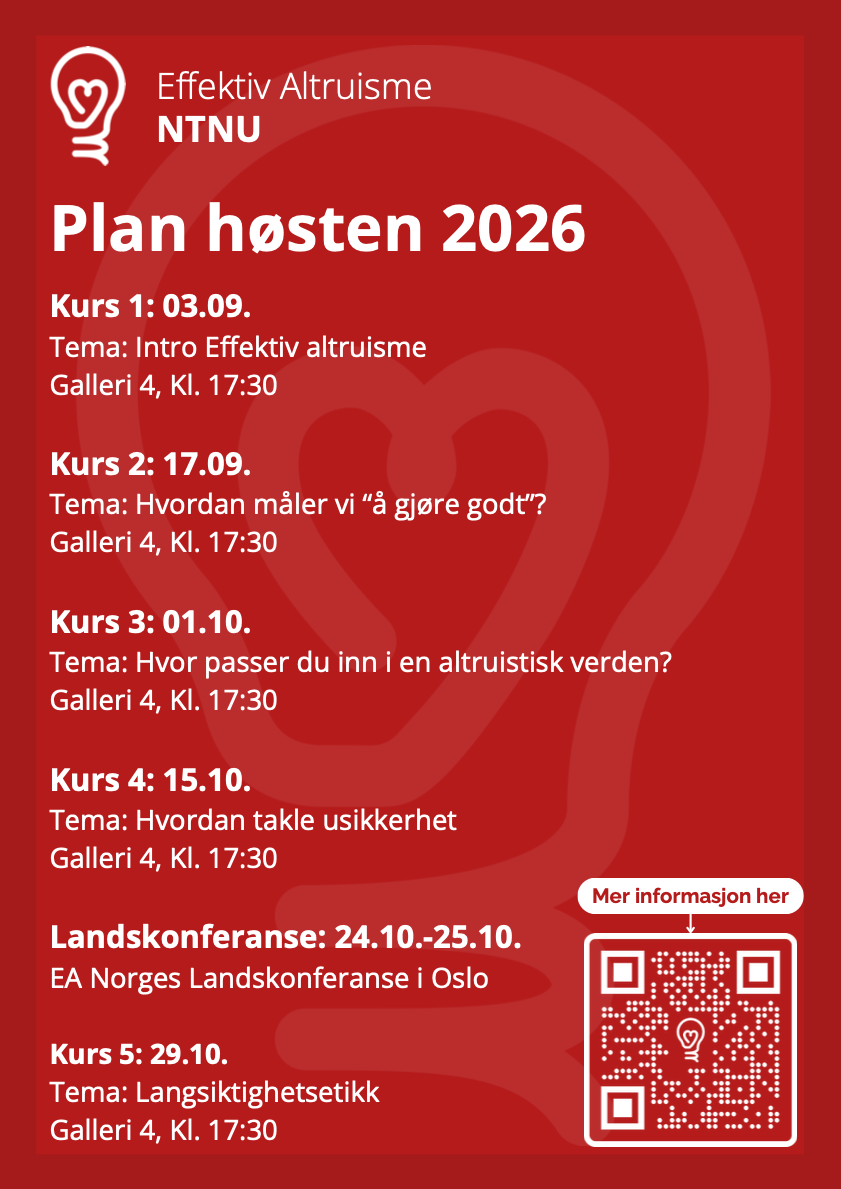 Effektiv Altruisme
NTNU

Plan høsten 2026

Kurs 1: 03.09.
Tema: Intro Effektiv altruisme
Galleri 4, Kl. 17:30

Kurs 2: 17.09.
Tema: Hvordan måler vi “å gjøre godt”?
Galleri 4, Kl. 17:30

Kurs 3: 01.10.
Tema: Hvor passer du inn i en altruistisk verden?
Galleri 4, Kl. 17:30

Kurs 4: 15.10.
Tema: Hvordan takle usikkerhet
Galleri 4, Kl. 17:30

Landskonferanse: 24.10.-25.10.
EA Norges Landskonferanse i Oslo

Kurs 5: 29.10.
Tema: Langsiktighetsetikk
Galleri 4, Kl. 17:30

Mer informasjon her